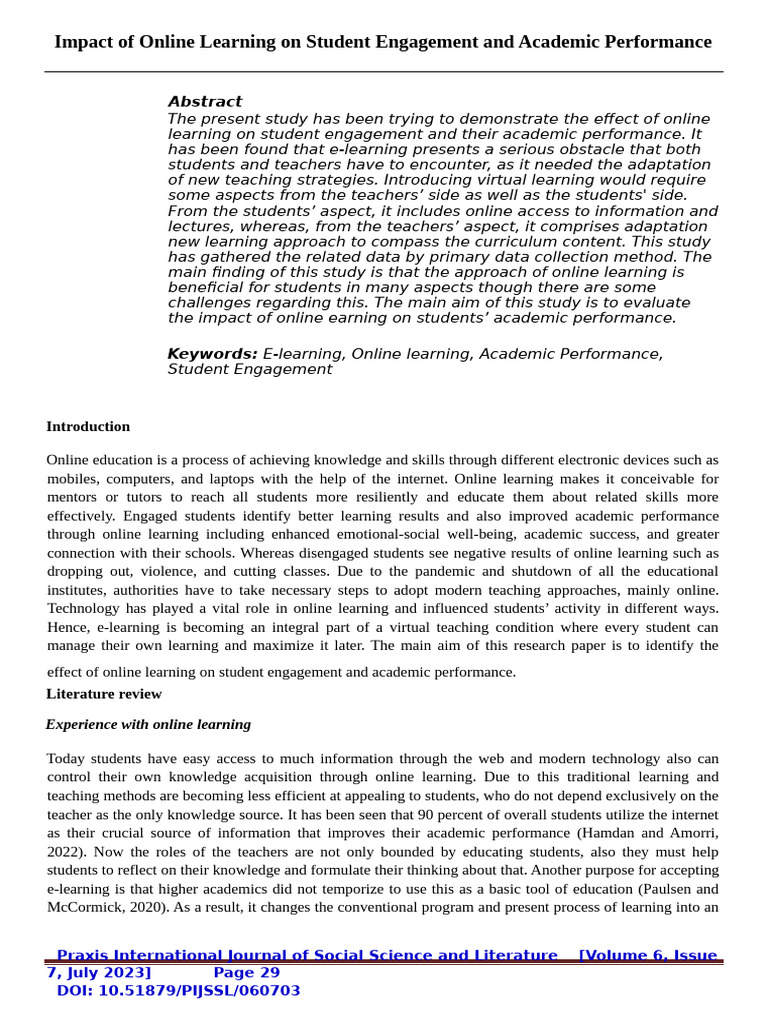 Impact of Online Learning on Student Engagement and Academic Performance

Abstract
The present study has been trying to demonstrate the effect of online learning on student engagement and their academic performance. It has been found that e-learning presents a serious obstacle that both students and teachers have to encounter, as it needed the adaptation of new teaching strategies. Introducing virtual learning would require some aspects from the teachers' side as well as the students' side. From the students' aspect, it includes online access to information and lectures, whereas, from the teachers' aspect, it comprises adaptation new learning approach to compass the curriculum content. This study has gathered the related data by primary data collection method. The main finding of this study is that the approach of online learning is beneficial for students in many aspects though there are some challenges regarding this. The main aim of this study is to evaluate the impact of online earning on students' academic performance.

Keywords: E-learning, Online learning, Academic Performance, Student Engagement

Introduction

Online education is a process of achieving knowledge and skills through different electronic devices such as mobiles, computers, and laptops with the help of the internet. Online learning makes it conceivable for mentors or tutors to reach all students more resiliently and educate them about related skills more effectively. Engaged students identify better learning results and also improved academic performance through online learning including enhanced emotional-social well-being, academic success, and greater connection with their schools. Whereas disengaged students see negative results of online learning such as dropping out, violence, and cutting classes. Due to the pandemic and shutdown of all the educational institutes, authorities have to take necessary steps to adopt modern teaching approaches, mainly online. Technology has played a vital role in online learning and influenced students' activity in different ways. Hence, e-learning is becoming an integral part of a virtual teaching condition where every student can manage their own learning and maximize it later. The main aim of this research paper is to identify the effect of online learning on student engagement and academic performance.

Literature review

Experience with online learning

Today students have easy access to much information through the web and modern technology also can control their own knowledge acquisition through online learning. Due to this traditional learning and teaching methods are becoming less efficient at appealing to students, who do not depend exclusively on the teacher as the only knowledge source. It has been seen that 90 percent of overall students utilize the internet as their crucial source of information that improves their academic performance (Hamdan and Amorri, 2022). Now the roles of the teachers are not only bounded by educating students, also they must help students to reflect on their knowledge and formulate their thinking about that. Another purpose for accepting e-learning is that higher academics did not temporize to use this as a basic tool of education (Paulsen and McCormick, 2020). As a result, it changes the conventional program and present process of learning into an

Praxis International Journal of Social Science and Literature [Volume 6, Issue 7, July 2023] Page 29
DOI: 10.51879/PIJSSL/060703